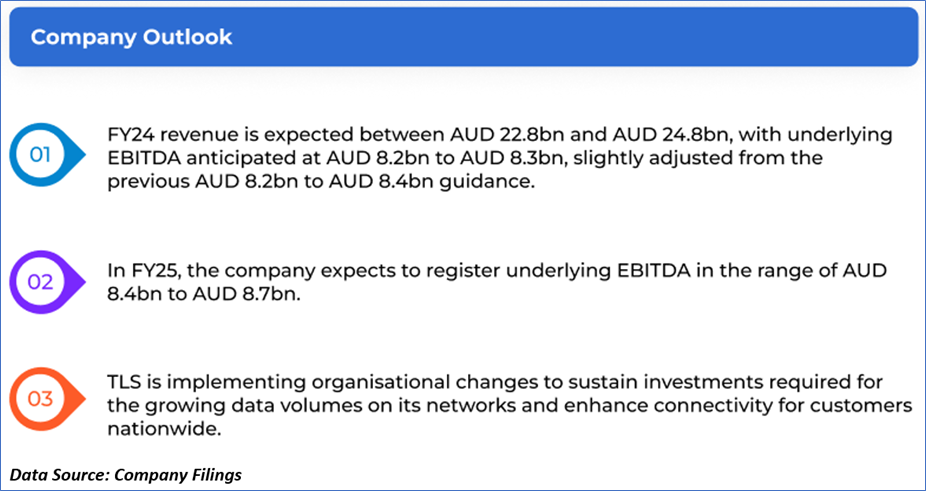 Company Outlook

01

FY24 revenue is expected between AUD 22.8bn and AUD 24.8bn, with underlying EBITDA anticipated at AUD 8.2bn to AUD 8.3bn, slightly adjusted from the previous AUD 8.2bn to AUD 8.4bn guidance.

02

In FY25, the company expects to register underlying EBITDA in the range of AUD 8.4bn to AUD 8.7bn.

03

TLS is implementing organisational changes to sustain investments required for the growing data volumes on its networks and enhance connectivity for customers nationwide.

Data Source: Company Filings